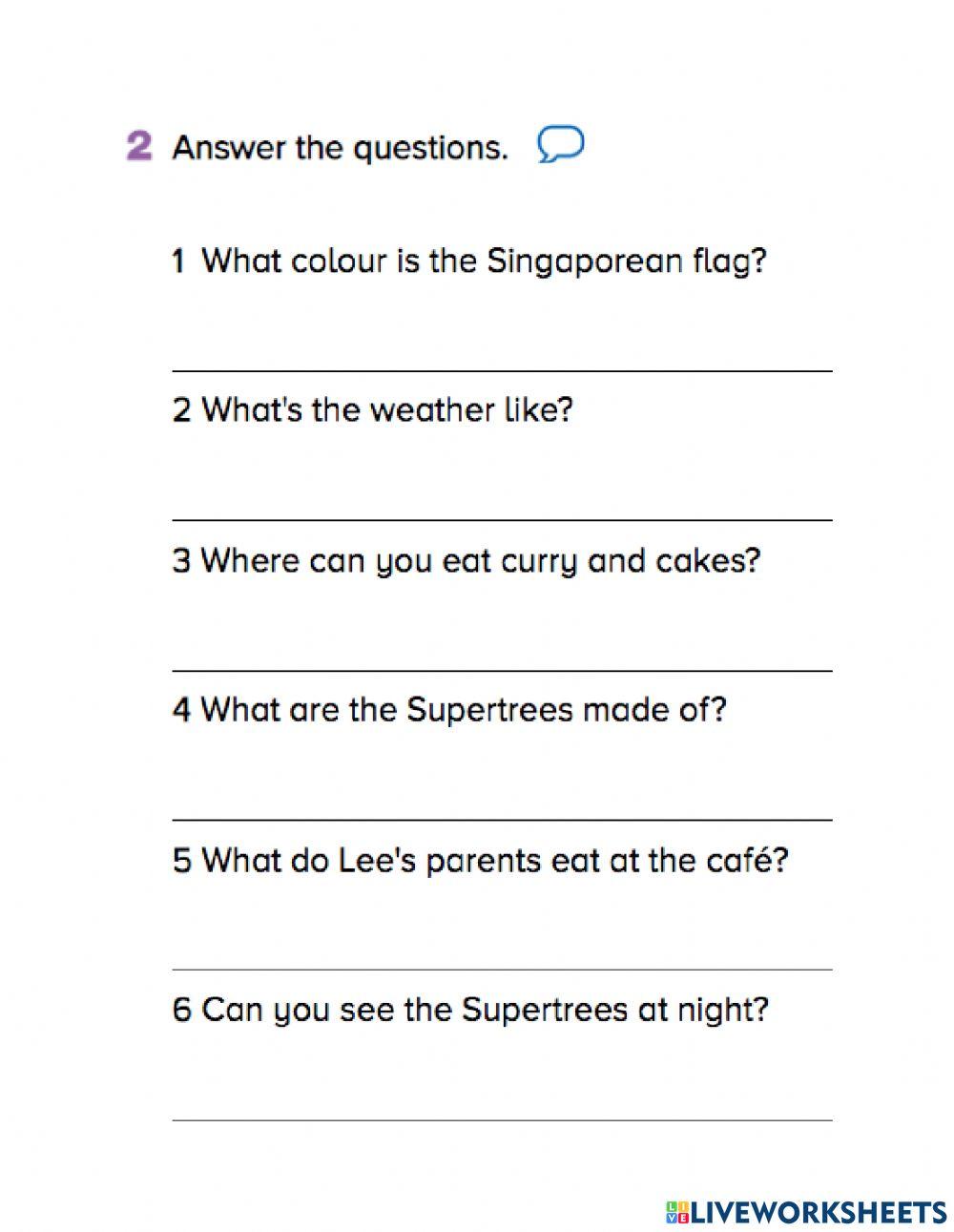 2 Answer the questions.

1 What colour is the Singaporean flag?

2 What's the weather like?

3 Where can you eat curry and cakes?

4 What are the Supertrees made of?

5 What do Lee's parents eat at the café?

6 Can you see the Supertrees at night?

LIVEWORKSHEETS